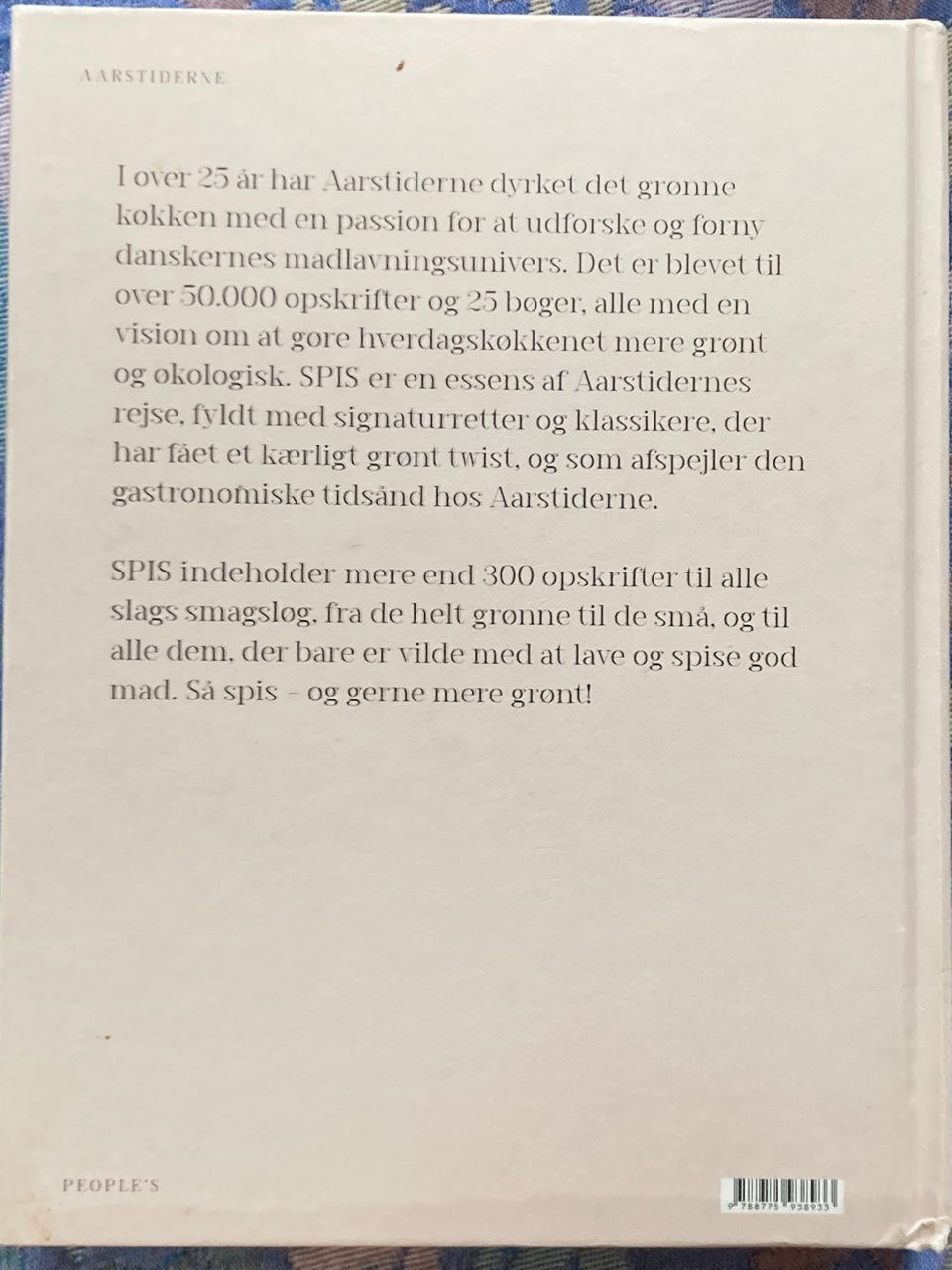 AARSTIDERNE

I over 25 år har Aarstiderne dyrket det grønne køkken med en passion for at udforske og forny danskernes madlavningsunivers. Det er blevet til over 50.000 opskrifter og 25 bøger, alle med en vision om at gøre hverdagskøkkenet mere grønt og økologisk. SPIS er en essens af Aarstidernes rejse, fyldt med signaturretter og klassikere, der har fået et kærligt grønt twist, og som afspejler den gastronomiske tidsånd hos Aarstiderne.

SPIS indeholder mere end 300 opskrifter til alle slags smagsløg, fra de helt grønne til de små, og til alle dem, der bare er vilde med at lave og spise god mad. Så spis – og gerne mere grønt!

PEOPLE'S

9 788775 938933